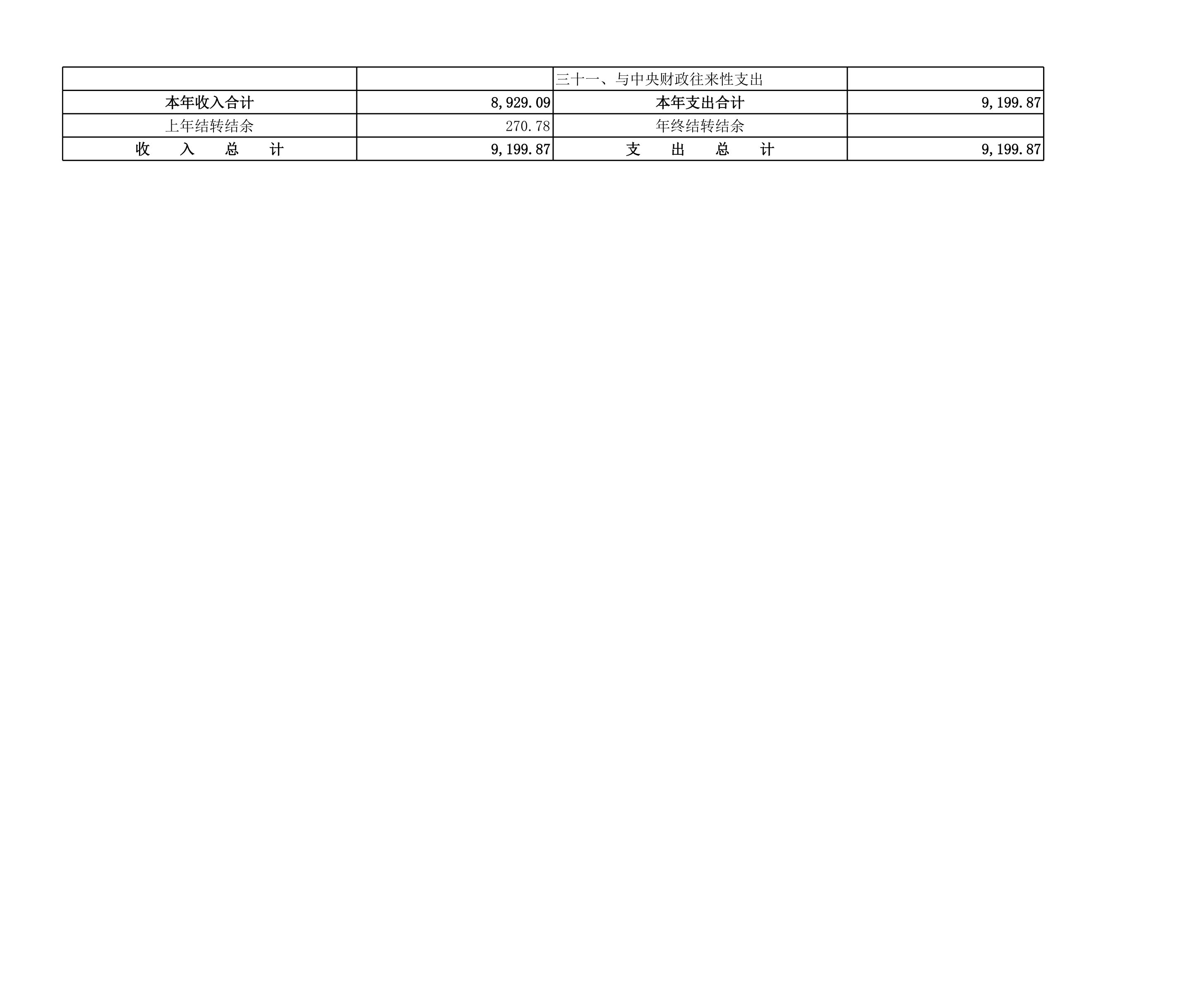 |  |  | 三十一、与中央财政往来性支出 |  |
|---|---|---|---|
| 本年收入合计 | 8,929.09 | 本年支出合计 | 9,199.87 |
| 上年结转结余 | 270.78 | 年终结转结余 |  |
| 收 入 总 计 | 9,199.87 | 支 出 总 计 | 9,199.87 |